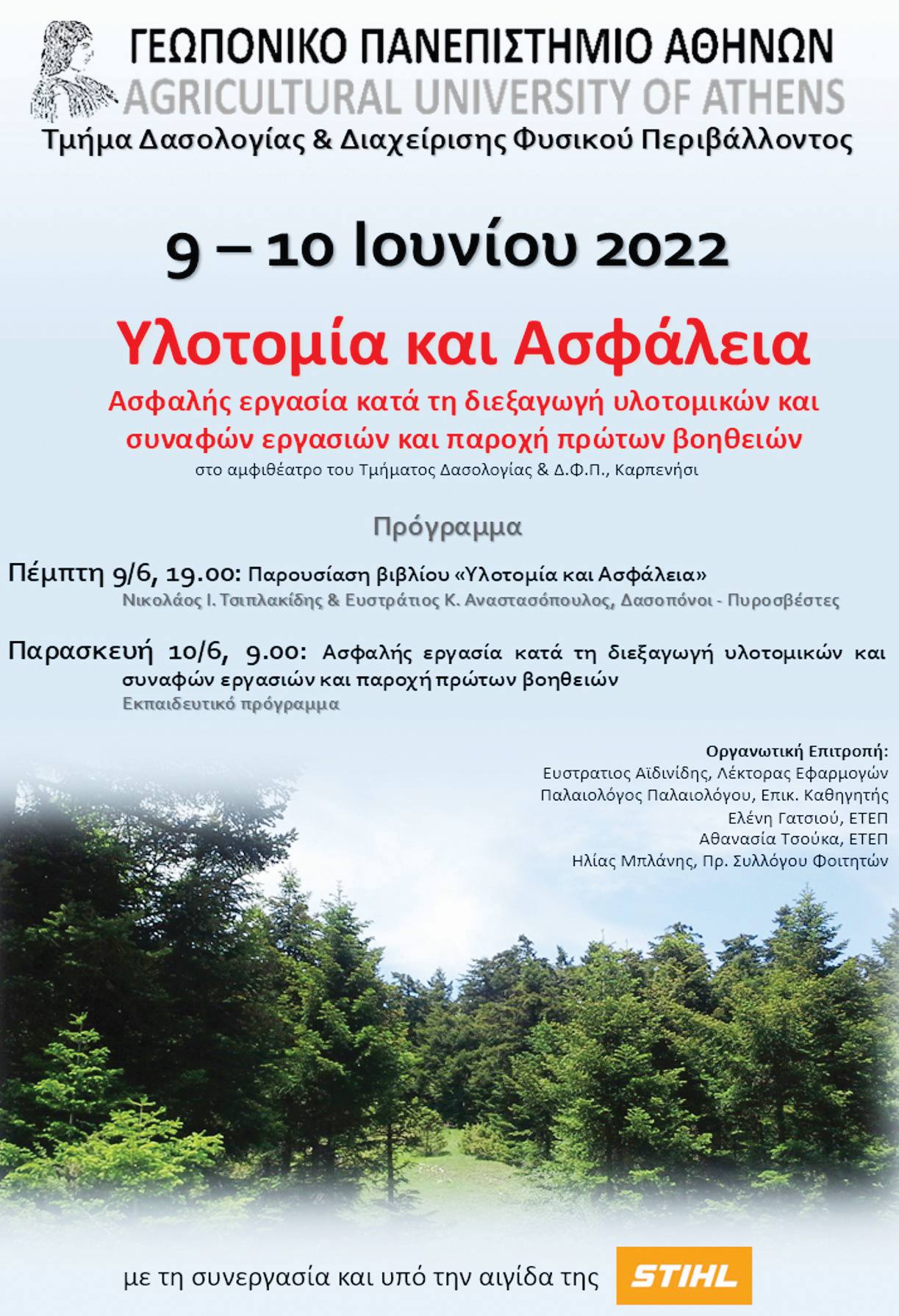 ΓΕΩΠΟΝΙΚΟ ΠΑΝΕΠΙΣΤΗΜΙΟ ΑΘΗΝΩΝ
AGRICULTURAL UNIVERSITY OF ATHENS
Τμήμα Δασολογίας & Διαχείρισης Φυσικού Περιβάλλοντος

9 – 10 Ιουνίου 2022

Υλοτομία και Ασφάλεια

Ασφαλής εργασία κατά τη διεξαγωγή υλοτομικών και συναφών εργασιών και παροχή πρώτων βοηθειών
στο αμφιθέατρο του Τμήματος Δασολογίας & Δ.Φ.Π., Καρπενήσι

Πρόγραμμα

Πέμπτη 9/6, 19.00: Παρουσίαση βιβλίου «Υλοτομία και Ασφάλεια»
Νικολάος Ι. Τσιπλακίδης & Ευστράτιος Κ. Αναστασόπουλος, Δασοπόνοι - Πυροσβέστες

Παρασκευή 10/6, 9.00: Ασφαλής εργασία κατά τη διεξαγωγή υλοτομικών και συναφών εργασιών και παροχή πρώτων βοηθειών
Εκπαιδευτικό πρόγραμμα

Οργανωτική Επιτροπή:
Ευστρατιος Αϊδινίδης, Λέκτορας Εφαρμογών
Παλαιολόγος Παλαιολόγου, Επικ. Καθηγητής
Ελένη Γατσιού, ΕΤΕΠ
Αθανασία Τσούκα, ΕΤΕΠ
Ηλίας Μπλάνης, Πρ. Συλλόγου Φοιτητών

με τη συνεργασία και υπό την αιγίδα της STIHL